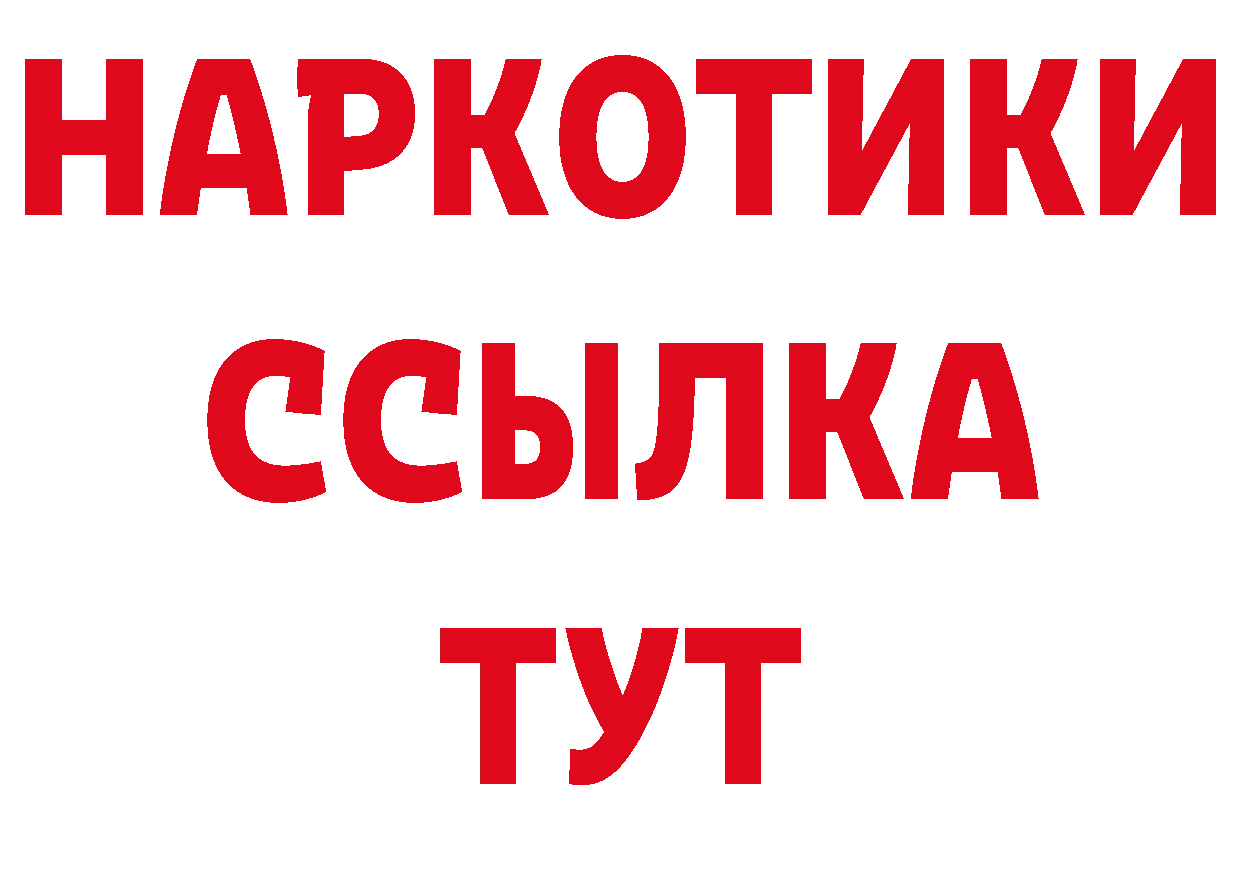 НАРКОТИКИ ССЫЛКА ТУТ